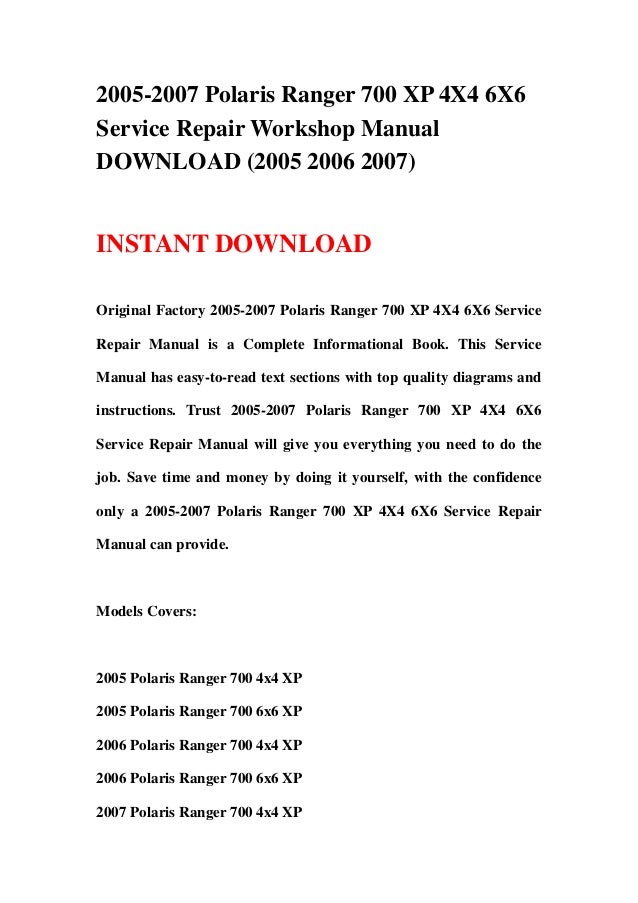 2005-2007 Polaris Ranger 700 XP 4X4 6X6 Service Repair Workshop Manual DOWNLOAD (2005 2006 2007)

INSTANT DOWNLOAD

Original Factory 2005-2007 Polaris Ranger 700 XP 4X4 6X6 Service Repair Manual is a Complete Informational Book. This Service Manual has easy-to-read text sections with top quality diagrams and instructions. Trust 2005-2007 Polaris Ranger 700 XP 4X4 6X6 Service Repair Manual will give you everything you need to do the job. Save time and money by doing it yourself, with the confidence only a 2005-2007 Polaris Ranger 700 XP 4X4 6X6 Service Repair Manual can provide.

Models Covers:

2005 Polaris Ranger 700 4x4 XP

2005 Polaris Ranger 700 6x6 XP

2006 Polaris Ranger 700 4x4 XP

2006 Polaris Ranger 700 6x6 XP

2007 Polaris Ranger 700 4x4 XP